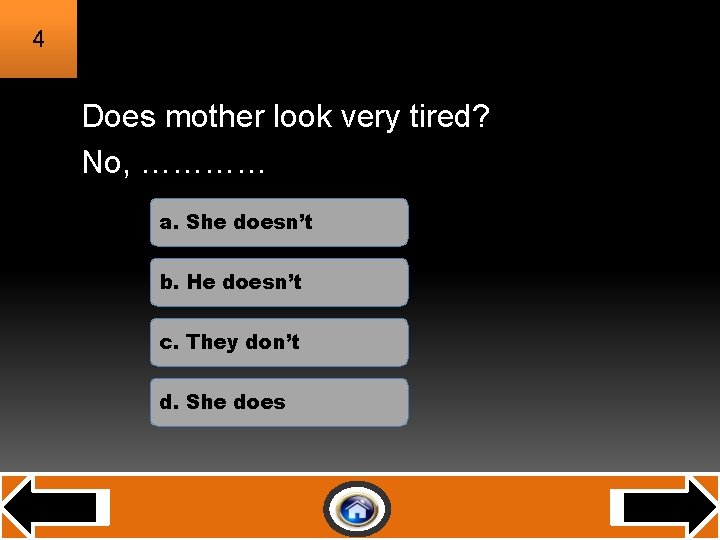 4

Does mother look very tired?
No, …………

a. She doesn’t

b. He doesn’t

c. They don’t

d. She does